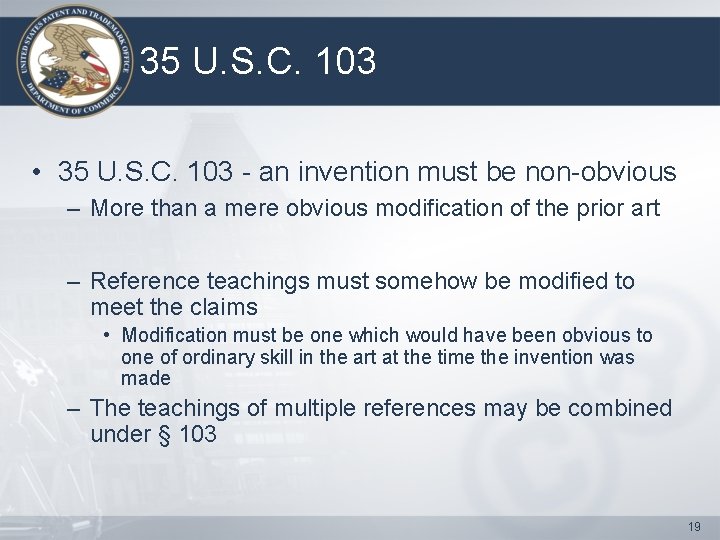 UNITED STATES PATENT AND TRADEMARK OFFICE
DEPARTMENT OF COMMERCE

35 U.S.C. 103

• 35 U.S.C. 103 - an invention must be non-obvious

– More than a mere obvious modification of the prior art

– Reference teachings must somehow be modified to meet the claims

• Modification must be one which would have been obvious to one of ordinary skill in the art at the time the invention was made

– The teachings of multiple references may be combined under § 103

19